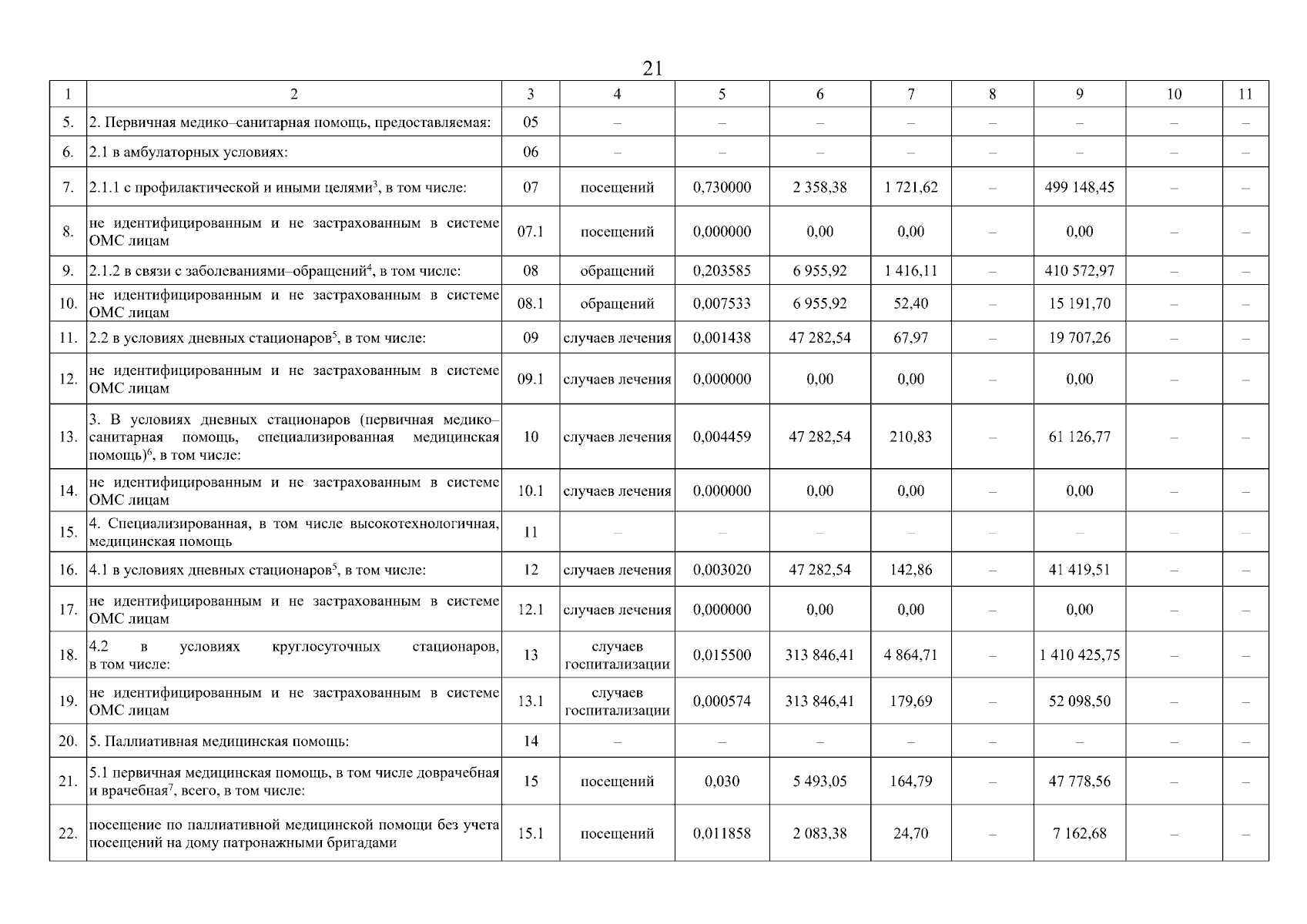 21

| 1 | 2 | 3 | 4 | 5 | 6 | 7 | 8 | 9 | 10 | 11 |
|---|---|---|---|---|---|---|---|---|---|---|
| 5. | 2. Первичная медико–санитарная помощь, предоставляемая: | 05 | – | – | – | – | – | – | – | – |
| 6. | 2.1 в амбулаторных условиях: | 06 | – | – | – | – | – | – | – | – |
| 7. | 2.1.1 с профилактической и иными целями$^3$, в том числе: | 07 | посещений | 0,730000 | 2 358,38 | 1 721,62 | – | 499 148,45 | – | – |
| 8. | не идентифицированным и не застрахованным в системе ОМС лицам | 07.1 | посещений | 0,000000 | 0,00 | 0,00 | – | 0,00 | – | – |
| 9. | 2.1.2 в связи с заболеваниями–обращений$^4$, в том числе: | 08 | обращений | 0,203585 | 6 955,92 | 1 416,11 | – | 410 572,97 | – | – |
| 10. | не идентифицированным и не застрахованным в системе ОМС лицам | 08.1 | обращений | 0,007533 | 6 955,92 | 52,40 | – | 15 191,70 | – | – |
| 11. | 2.2 в условиях дневных стационаров$^5$, в том числе: | 09 | случаев лечения | 0,001438 | 47 282,54 | 67,97 | – | 19 707,26 | – | – |
| 12. | не идентифицированным и не застрахованным в системе ОМС лицам | 09.1 | случаев лечения | 0,000000 | 0,00 | 0,00 | – | 0,00 | – | – |
| 13. | 3. В условиях дневных стационаров (первичная медико–санитарная помощь, специализированная медицинская помощь)$^6$, в том числе: | 10 | случаев лечения | 0,004459 | 47 282,54 | 210,83 | – | 61 126,77 | – | – |
| 14. | не идентифицированным и не застрахованным в системе ОМС лицам | 10.1 | случаев лечения | 0,000000 | 0,00 | 0,00 | – | 0,00 | – | – |
| 15. | 4. Специализированная, в том числе высокотехнологичная, медицинская помощь | 11 | – | – | – | – | – | – | – | – |
| 16. | 4.1 в условиях дневных стационаров$^5$, в том числе: | 12 | случаев лечения | 0,003020 | 47 282,54 | 142,86 | – | 41 419,51 | – | – |
| 17. | не идентифицированным и не застрахованным в системе ОМС лицам | 12.1 | случаев лечения | 0,000000 | 0,00 | 0,00 | – | 0,00 | – | – |
| 18. | 4.2 в условиях круглосуточных стационаров, в том числе: | 13 | случаев госпитализации | 0,015500 | 313 846,41 | 4 864,71 | – | 1 410 425,75 | – | – |
| 19. | не идентифицированным и не застрахованным в системе ОМС лицам | 13.1 | случаев госпитализации | 0,000574 | 313 846,41 | 179,69 | – | 52 098,50 | – | – |
| 20. | 5. Паллиативная медицинская помощь: | 14 | – | – | – | – | – | – | – | – |
| 21. | 5.1 первичная медицинская помощь, в том числе доврачебная и врачебная$^7$, всего, в том числе: | 15 | посещений | 0,030 | 5 493,05 | 164,79 | – | 47 778,56 | – | – |
| 22. | посещение по паллиативной медицинской помощи без учета посещений на дому патронажными бригадами | 15.1 | посещений | 0,011858 | 2 083,38 | 24,70 | – | 7 162,68 | – | – |